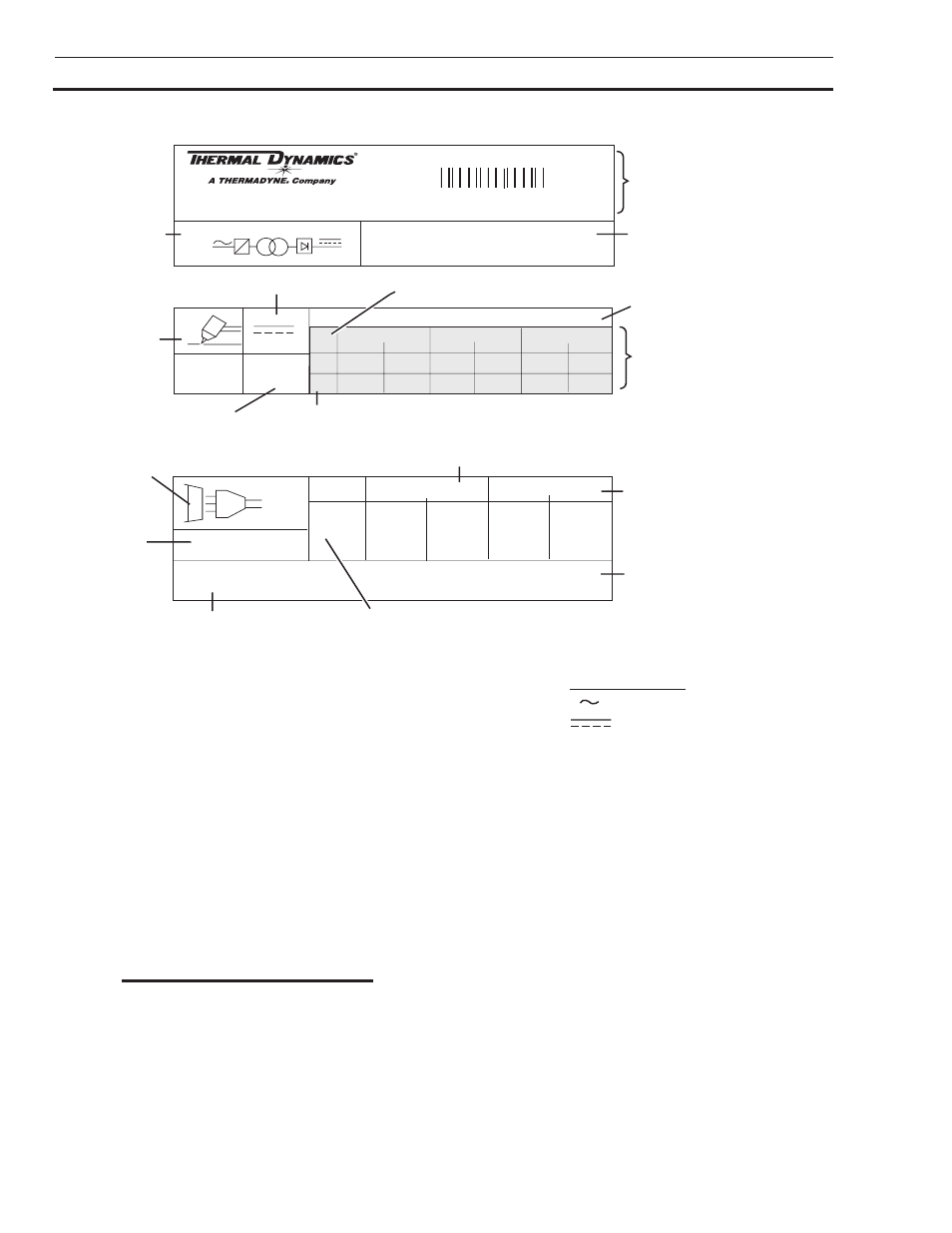 THERMAL DYNAMICS®
A THERMADYNE® Company